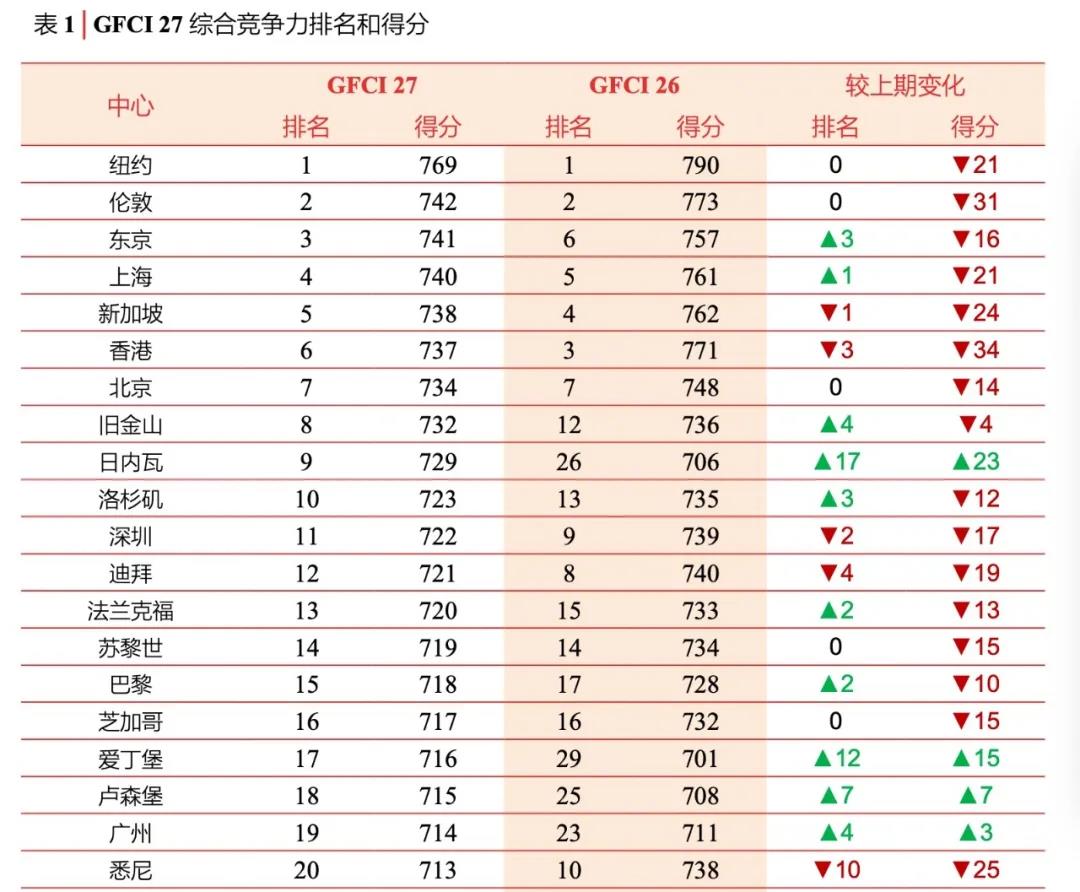 表 1 | GFCI 27 综合竞争力排名和得分

| 中心 | GFCI 27 排名 | GFCI 27 得分 | GFCI 26 排名 | GFCI 26 得分 | 较上期变化 排名 | 较上期变化 得分 |
|---|---|---|---|---|---|---|
| 纽约 | 1 | 769 | 1 | 790 | 0 | ▼21 |
| 伦敦 | 2 | 742 | 2 | 773 | 0 | ▼31 |
| 东京 | 3 | 741 | 6 | 757 | ▲3 | ▼16 |
| 上海 | 4 | 740 | 5 | 761 | ▲1 | ▼21 |
| 新加坡 | 5 | 738 | 4 | 762 | ▼1 | ▼24 |
| 香港 | 6 | 737 | 3 | 771 | ▼3 | ▼34 |
| 北京 | 7 | 734 | 7 | 748 | 0 | ▼14 |
| 旧金山 | 8 | 732 | 12 | 736 | ▲4 | ▼4 |
| 日内瓦 | 9 | 729 | 26 | 706 | ▲17 | ▲23 |
| 洛杉矶 | 10 | 723 | 13 | 735 | ▲3 | ▼12 |
| 深圳 | 11 | 722 | 9 | 739 | ▼2 | ▼17 |
| 迪拜 | 12 | 721 | 8 | 740 | ▼4 | ▼19 |
| 法兰克福 | 13 | 720 | 15 | 733 | ▲2 | ▼13 |
| 苏黎世 | 14 | 719 | 14 | 734 | 0 | ▼15 |
| 巴黎 | 15 | 718 | 17 | 728 | ▲2 | ▼10 |
| 芝加哥 | 16 | 717 | 16 | 732 | 0 | ▼15 |
| 爱丁堡 | 17 | 716 | 29 | 701 | ▲12 | ▲15 |
| 卢森堡 | 18 | 715 | 25 | 708 | ▲7 | ▲7 |
| 广州 | 19 | 714 | 23 | 711 | ▲4 | ▲3 |
| 悉尼 | 20 | 713 | 10 | 738 | ▼10 | ▼25 |